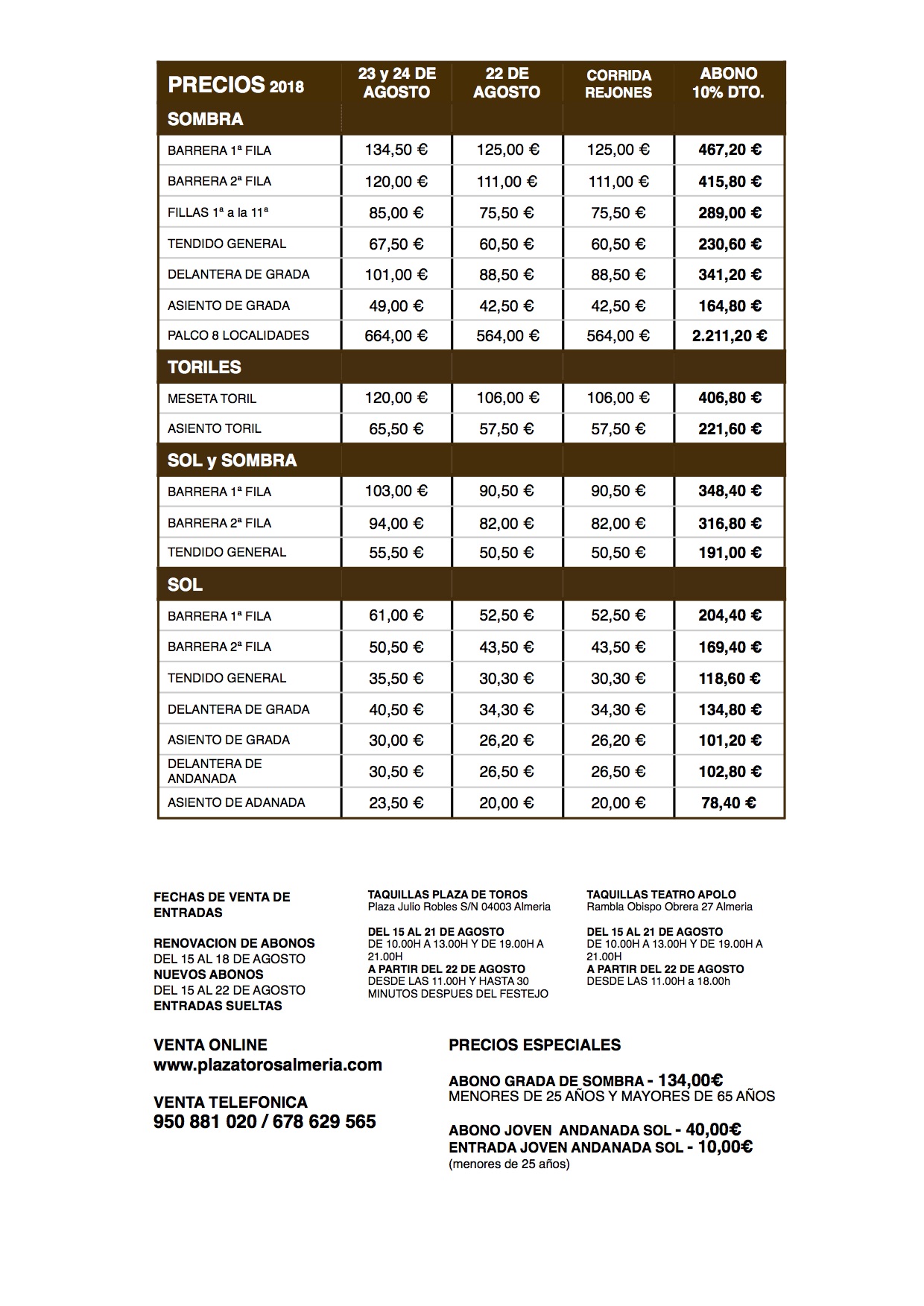 | PRECIOS 2018 | 23 y 24 DE AGOSTO | 22 DE AGOSTO | CORRIDA REJONES | ABONO 10% DTO. |
|---|---|---|---|---|
| SOMBRA | | | | |
| BARRERA 1ª FILA | 134,50 € | 125,00 € | 125,00 € | 467,20 € |
| BARRERA 2ª FILA | 120,00 € | 111,00 € | 111,00 € | 415,80 € |
| FILLAS 1ª a la 11ª | 85,00 € | 75,50 € | 75,50 € | 289,00 € |
| TENDIDO GENERAL | 67,50 € | 60,50 € | 60,50 € | 230,60 € |
| DELANTERA DE GRADA | 101,00 € | 88,50 € | 88,50 € | 341,20 € |
| ASIENTO DE GRADA | 49,00 € | 42,50 € | 42,50 € | 164,80 € |
| PALCO 8 LOCALIDADES | 664,00 € | 564,00 € | 564,00 € | 2.211,20 € |
| TORILES | | | | |
| MESETA TORIL | 120,00 € | 106,00 € | 106,00 € | 406,80 € |
| ASIENTO TORIL | 65,50 € | 57,50 € | 57,50 € | 221,60 € |
| SOL y SOMBRA | | | | |
| BARRERA 1ª FILA | 103,00 € | 90,50 € | 90,50 € | 348,40 € |
| BARRERA 2ª FILA | 94,00 € | 82,00 € | 82,00 € | 316,80 € |
| TENDIDO GENERAL | 55,50 € | 50,50 € | 50,50 € | 191,00 € |
| SOL | | | | |
| BARRERA 1ª FILA | 61,00 € | 52,50 € | 52,50 € | 204,40 € |
| BARRERA 2ª FILA | 50,50 € | 43,50 € | 43,50 € | 169,40 € |
| TENDIDO GENERAL | 35,50 € | 30,30 € | 30,30 € | 118,60 € |
| DELANTERA DE GRADA | 40,50 € | 34,30 € | 34,30 € | 134,80 € |
| ASIENTO DE GRADA | 30,00 € | 26,20 € | 26,20 € | 101,20 € |
| DELANTERA DE ANDANADA | 30,50 € | 26,50 € | 26,50 € | 102,80 € |
| ASIENTO DE ADANADA | 23,50 € | 20,00 € | 20,00 € | 78,40 € |

FECHAS DE VENTA DE ENTRADAS

RENOVACION DE ABONOS
DEL 15 AL 18 DE AGOSTO
NUEVOS ABONOS
DEL 15 AL 22 DE AGOSTO
ENTRADAS SUELTAS

TAQUILLAS PLAZA DE TOROS
Plaza Julio Robles S/N 04003 Almeria

DEL 15 AL 21 DE AGOSTO
DE 10.00H A 13.00H Y DE 19.00H A 21.00H
A PARTIR DEL 22 DE AGOSTO
DESDE LAS 11.00H Y HASTA 30 MINUTOS DESPUES DEL FESTEJO

TAQUILLAS TEATRO APOLO
Rambla Obispo Obrera 27 Almeria

DEL 15 AL 21 DE AGOSTO
DE 10.00H A 13.00H Y DE 19.00H A 21.00H
A PARTIR DEL 22 DE AGOSTO
DESDE LAS 11.00H a 18.00h

VENTA ONLINE
www.plazatorosalmeria.com

VENTA TELEFONICA
950 881 020 / 678 629 565

PRECIOS ESPECIALES

ABONO GRADA DE SOMBRA - 134,00€
MENORES DE 25 AÑOS Y MAYORES DE 65 AÑOS

ABONO JOVEN ANDANADA SOL - 40,00€
ENTRADA JOVEN ANDANADA SOL - 10,00€
(menores de 25 años)